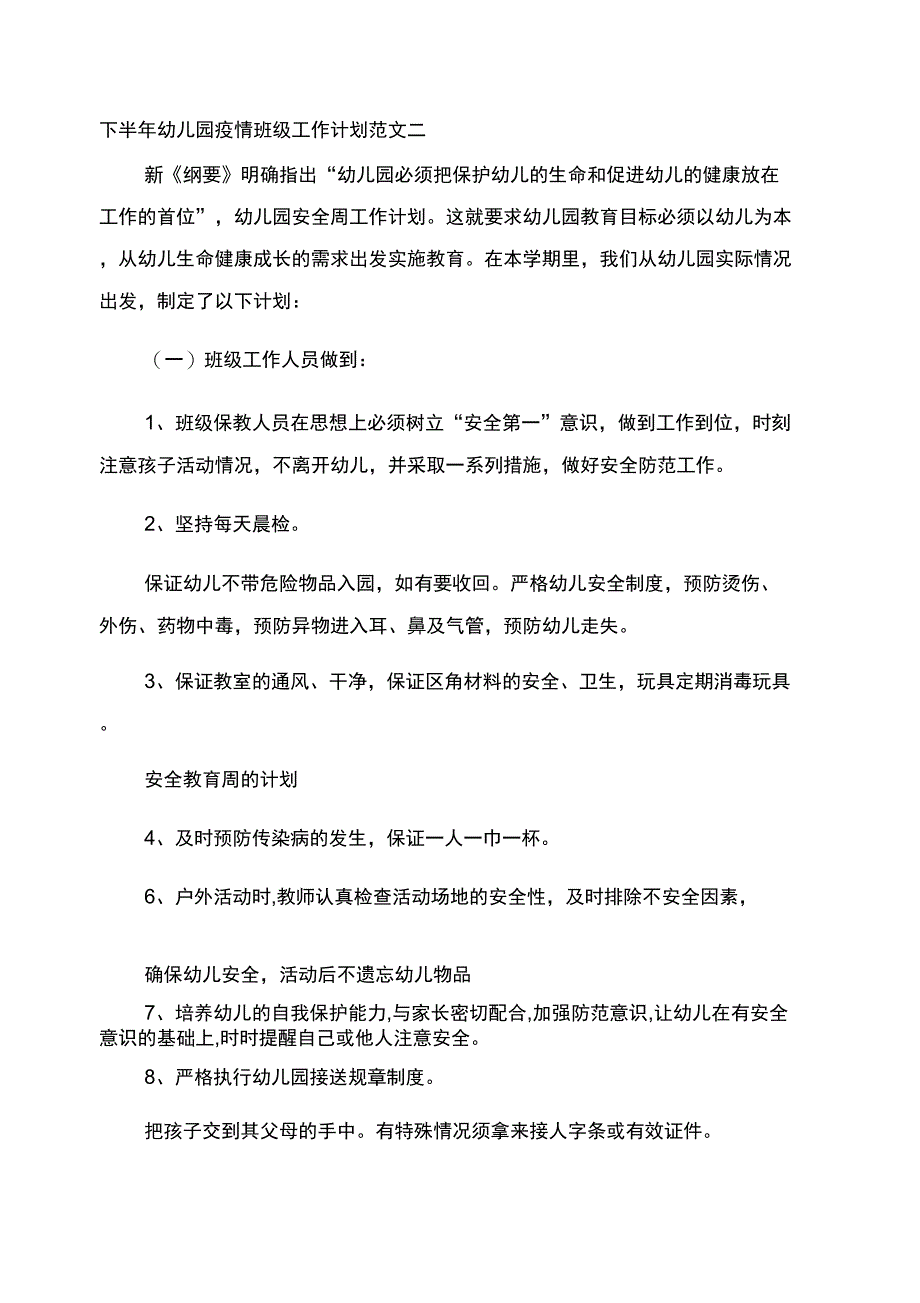 下半年幼儿园疫情班级工作计划范文二

新《纲要》明确指出“幼儿园必须把保护幼儿的生命和促进幼儿的健康放在工作的首位”，幼儿园安全周工作计划。这就要求幼儿园教育目标必须以幼儿为本，从幼儿生命健康成长的需求出发实施教育。在本学期里，我们从幼儿园实际情况出发，制定了以下计划：

（一）班级工作人员做到：

1、班级保教人员在思想上必须树立“安全第一”意识，做到工作到位，时刻注意孩子活动情况，不离开幼儿，并采取一系列措施，做好安全防范工作。

2、坚持每天晨检。

保证幼儿不带危险物品入园，如有要收回。严格幼儿安全制度，预防烫伤、外伤、药物中毒，预防异物进入耳、鼻及气管，预防幼儿走失。

3、保证教室的通风、干净，保证区角材料的安全、卫生，玩具定期消毒玩具。

安全教育周的计划

4、及时预防传染病的发生，保证一人一巾一杯。

6、户外活动时,教师认真检查活动场地的安全性，及时排除不安全因素，

确保幼儿安全，活动后不遗忘幼儿物品

7、培养幼儿的自我保护能力,与家长密切配合,加强防范意识,让幼儿在有安全意识的基础上,时时提醒自己或他人注意安全。

8、严格执行幼儿园接送规章制度。

把孩子交到其父母的手中。有特殊情况须拿来接人字条或有效证件。